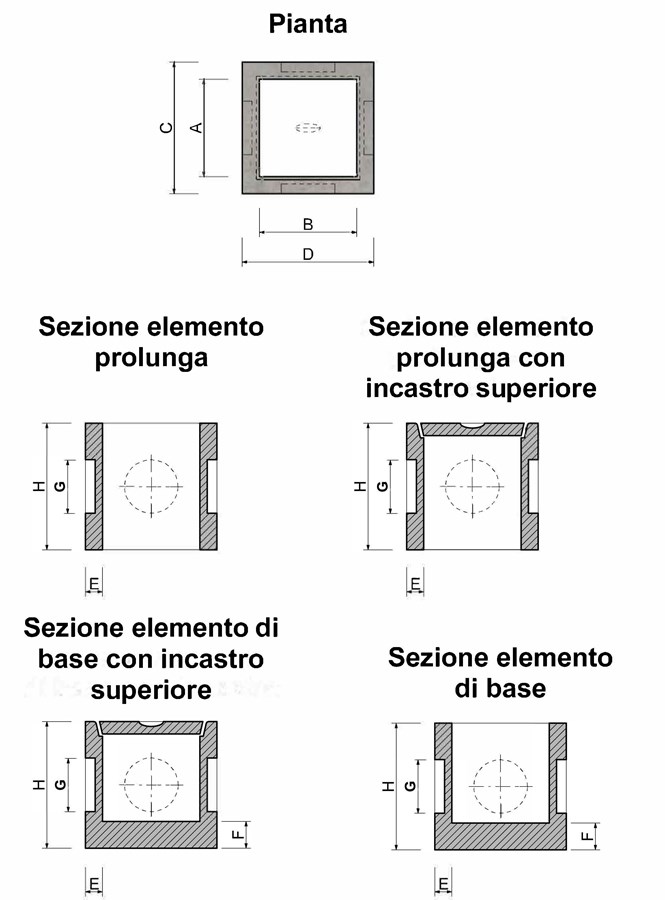 Pianta

C

A

B

D

Sezione elemento prolunga

H

G

E

Sezione elemento prolunga con incastro superiore

H

G

E

Sezione elemento di base con incastro superiore

H

G

F

E

Sezione elemento di base

H

G

F

E